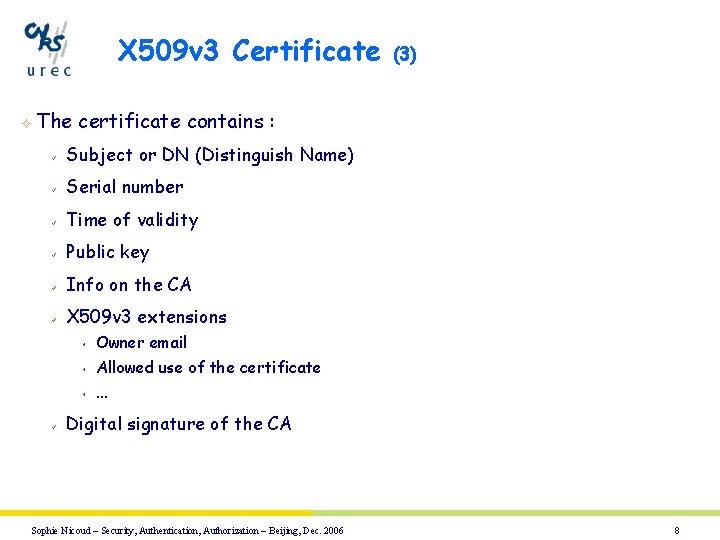 CNRS
urec

X509v3 Certificate (3)

The certificate contains :

Subject or DN (Distinguish Name)

Serial number

Time of validity

Public key

Info on the CA

X509v3 extensions

Owner email

Allowed use of the certificate

...

Digital signature of the CA

Sophie Nicoud – Security, Authentication, Authorization – Beijing, Dec. 2006

8